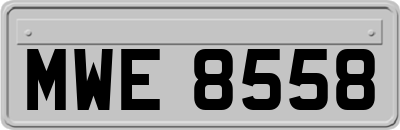 MWE 8558